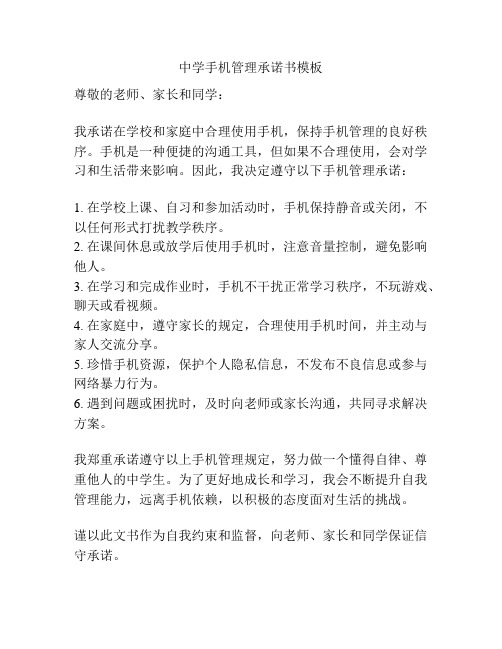 中学手机管理承诺书模板

尊敬的老师、家长和同学：

我承诺在学校和家庭中合理使用手机，保持手机管理的良好秩序。手机是一种便捷的沟通工具，但如果不合理使用，会对学习和生活带来影响。因此，我决定遵守以下手机管理承诺：

1. 在学校上课、自习和参加活动时，手机保持静音或关闭，不以任何形式打扰教学秩序。
2. 在课间休息或放学后使用手机时，注意音量控制，避免影响他人。
3. 在学习和完成作业时，手机不干扰正常学习秩序，不玩游戏、聊天或看视频。
4. 在家庭中，遵守家长的规定，合理使用手机时间，并主动与家人交流分享。
5. 珍惜手机资源，保护个人隐私信息，不发布不良信息或参与网络暴力行为。
6. 遇到问题或困扰时，及时向老师或家长沟通，共同寻求解决方案。

我郑重承诺遵守以上手机管理规定，努力做一个懂得自律、尊重他人的中学生。为了更好地成长和学习，我会不断提升自我管理能力，远离手机依赖，以积极的态度面对生活的挑战。

谨以此文书作为自我约束和监督，向老师、家长和同学保证信守承诺。